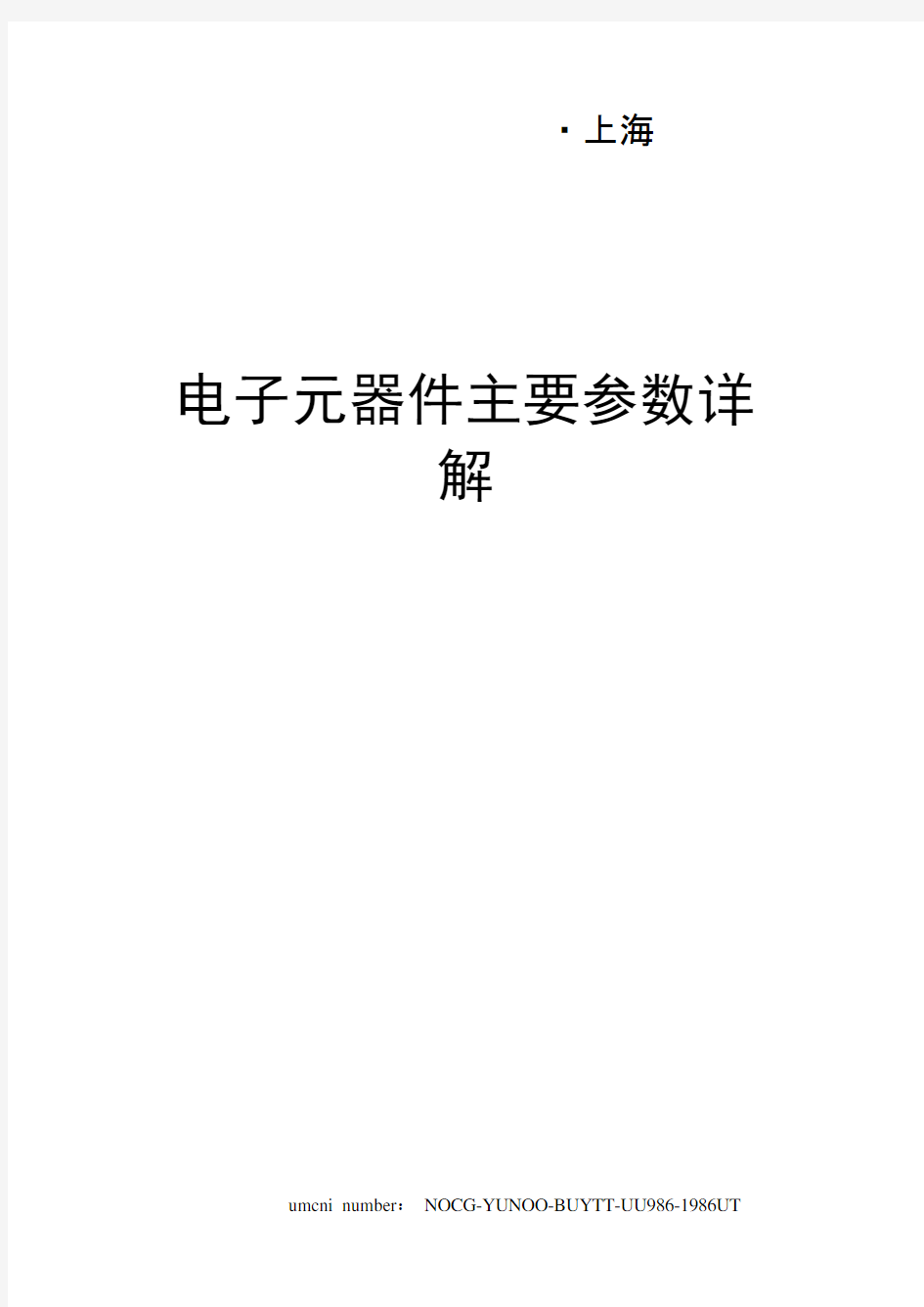 · 上海

电子元器件主要参数详解

umcni number： NOCG-YUNOO-BUYTT-UU986-1986UT